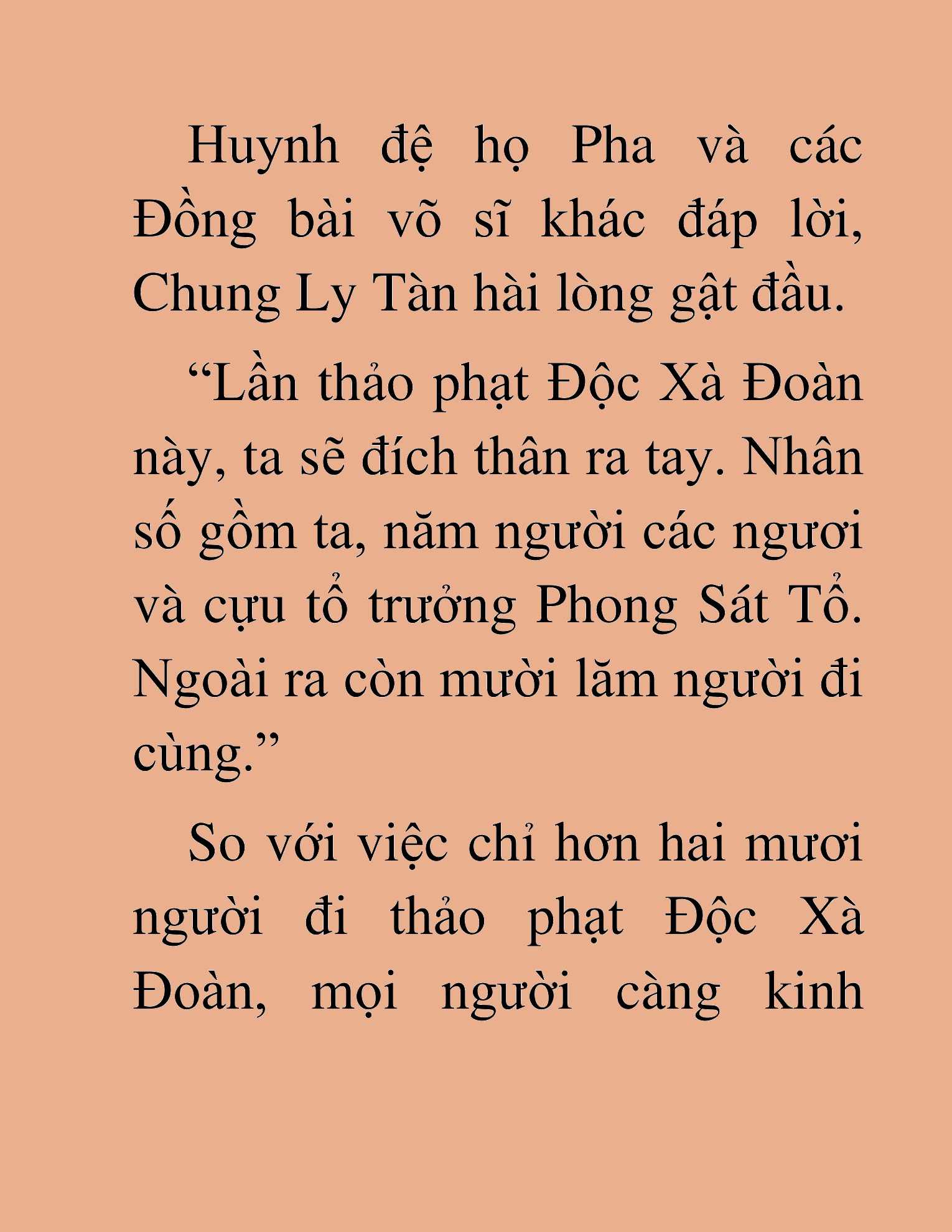 Huynh đệ họ Pha và các Đồng bài võ sĩ khác đáp lời, Chung Ly Tàn hài lòng gật đầu.

“Lần thảo phạt Độc Xà Đoàn này, ta sẽ đích thân ra tay. Nhân số gồm ta, năm người các ngươi và cựu tổ trưởng Phong Sát Tổ. Ngoài ra còn mười lăm người đi cùng.”

So với việc chỉ hơn hai mươi người đi thảo phạt Độc Xà Đoàn, mọi người càng kinh